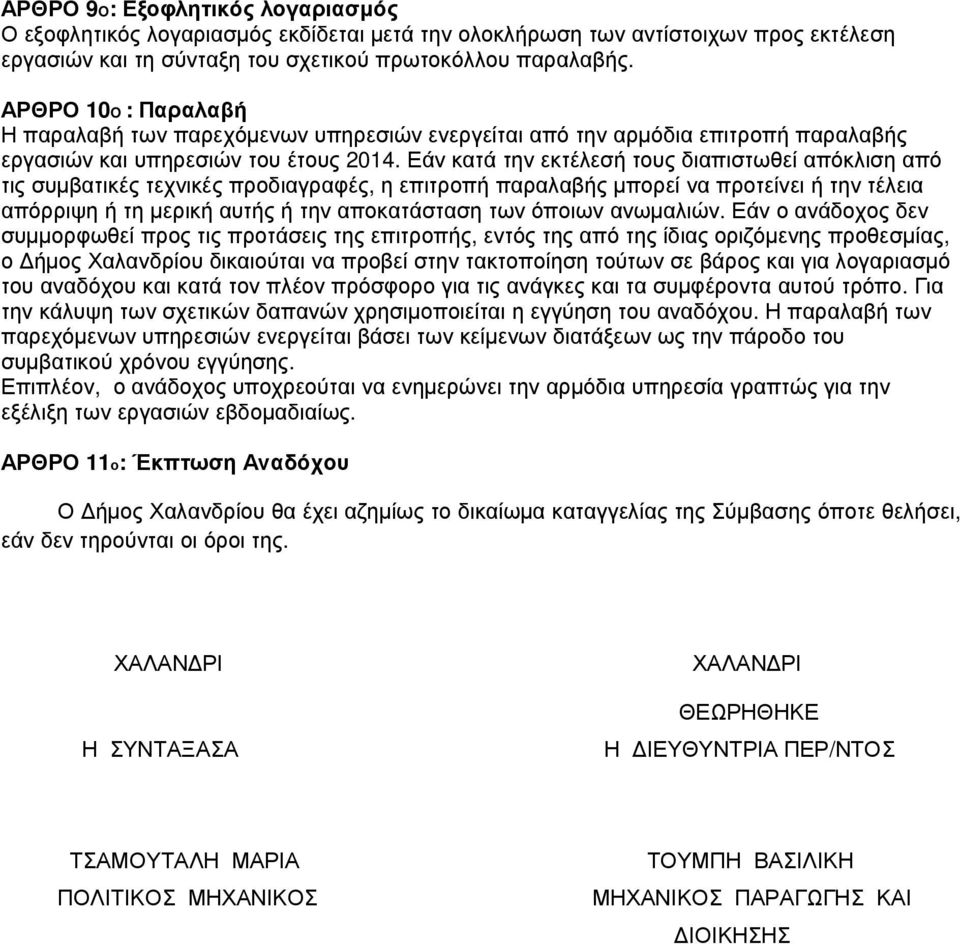 ΑΡΘΡΟ 9ο: Εξοφλητικός λογαριασμός
Ο εξοφλητικός λογαριασμός εκδίδεται μετά την ολοκλήρωση των αντίστοιχων προς εκτέλεση εργασιών και τη σύνταξη του σχετικού πρωτοκόλλου παραλαβής.

ΑΡΘΡΟ 10ο : Παραλαβή
Η παραλαβή των παρεχόμενων υπηρεσιών ενεργείται από την αρμόδια επιτροπή παραλαβής εργασιών και υπηρεσιών του έτους 2014. Εάν κατά την εκτέλεσή τους διαπιστωθεί απόκλιση από τις συμβατικές τεχνικές προδιαγραφές, η επιτροπή παραλαβής μπορεί να προτείνει ή την τέλεια απόρριψη ή τη μερική αυτής ή την αποκατάσταση των όποιων ανωμαλιών. Εάν ο ανάδοχος δεν συμμορφωθεί προς τις προτάσεις της επιτροπής, εντός της από της ίδιας οριζόμενης προθεσμίας, ο Δήμος Χαλανδρίου δικαιούται να προβεί στην τακτοποίηση τούτων σε βάρος και για λογαριασμό του αναδόχου και κατά τον πλέον πρόσφορο για τις ανάγκες και τα συμφέροντα αυτού τρόπο. Για την κάλυψη των σχετικών δαπανών χρησιμοποιείται η εγγύηση του αναδόχου. Η παραλαβή των παρεχόμενων υπηρεσιών ενεργείται βάσει των κείμενων διατάξεων ως την πάροδο του συμβατικού χρόνου εγγύησης.
Επιπλέον, ο ανάδοχος υποχρεούται να ενημερώνει την αρμόδια υπηρεσία γραπτώς για την εξέλιξη των εργασιών εβδομαδιαίως.

ΑΡΘΡΟ 11ο: Έκπτωση Αναδόχου

Ο Δήμος Χαλανδρίου θα έχει αζημίως το δικαίωμα καταγγελίας της Σύμβασης όποτε θελήσει, εάν δεν τηρούνται οι όροι της.

ΧΑΛΑΝΔΡΙ

Η ΣΥΝΤΑΞΑΣΑ

ΤΣΑΜΟΥΤΑΛΗ ΜΑΡΙΑ
ΠΟΛΙΤΙΚΟΣ ΜΗΧΑΝΙΚΟΣ

ΧΑΛΑΝΔΡΙ

ΘΕΩΡΗΘΗΚΕ

Η ΔΙΕΥΘΥΝΤΡΙΑ ΠΕΡ/ΝΤΟΣ

ΤΟΥΜΠΗ ΒΑΣΙΛΙΚΗ
ΜΗΧΑΝΙΚΟΣ ΠΑΡΑΓΩΓΗΣ ΚΑΙ ΔΙΟΙΚΗΣΗΣ